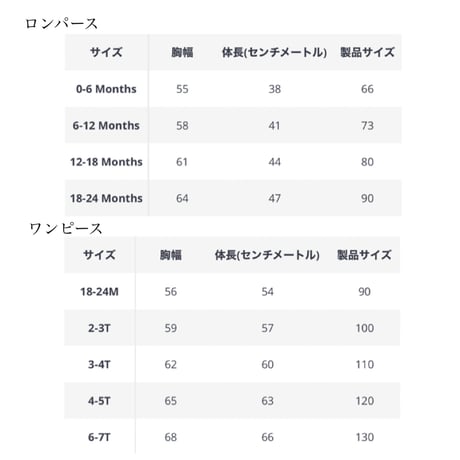 ロンパース

| サイズ | 胸幅 | 体長(センチメートル) | 製品サイズ |
|---|---|---|---|
| 0-6 Months | 55 | 38 | 66 |
| 6-12 Months | 58 | 41 | 73 |
| 12-18 Months | 61 | 44 | 80 |
| 18-24 Months | 64 | 47 | 90 |

ワンピース

| サイズ | 胸幅 | 体長(センチメートル) | 製品サイズ |
|---|---|---|---|
| 18-24M | 56 | 54 | 90 |
| 2-3T | 59 | 57 | 100 |
| 3-4T | 62 | 60 | 110 |
| 4-5T | 65 | 63 | 120 |
| 6-7T | 68 | 66 | 130 |